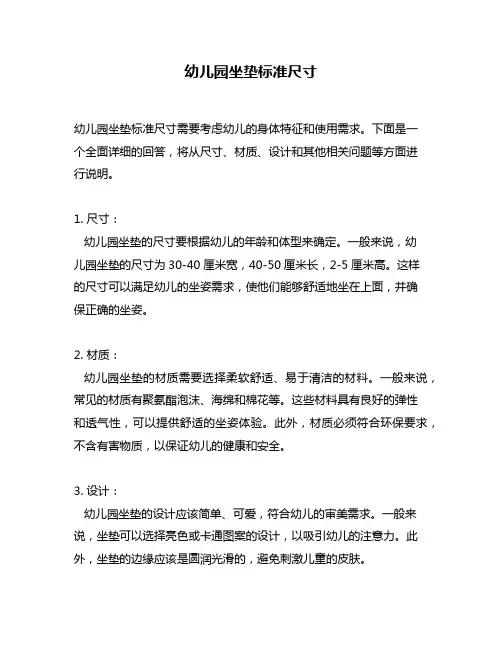 幼儿园坐垫标准尺寸

幼儿园坐垫标准尺寸需要考虑幼儿的身体特征和使用需求。下面是一个全面详细的回答，将从尺寸、材质、设计和其他相关问题等方面进行说明。

1. 尺寸：
幼儿园坐垫的尺寸要根据幼儿的年龄和体型来确定。一般来说，幼儿园坐垫的尺寸为 30-40 厘米宽，40-50 厘米长，2-5 厘米高。这样的尺寸可以满足幼儿的坐姿需求，使他们能够舒适地坐在上面，并确保正确的坐姿。

2. 材质：
幼儿园坐垫的材质需要选择柔软舒适、易于清洁的材料。一般来说，常见的材质有聚氨酯泡沫、海绵和棉花等。这些材料具有良好的弹性和透气性，可以提供舒适的坐姿体验。此外，材质必须符合环保要求，不含有害物质，以保证幼儿的健康和安全。

3. 设计：
幼儿园坐垫的设计应该简单、可爱，符合幼儿的审美需求。一般来说，坐垫可以选择亮色或卡通图案的设计，以吸引幼儿的注意力。此外，坐垫的边缘应该是圆润光滑的，避免刺激儿童的皮肤。